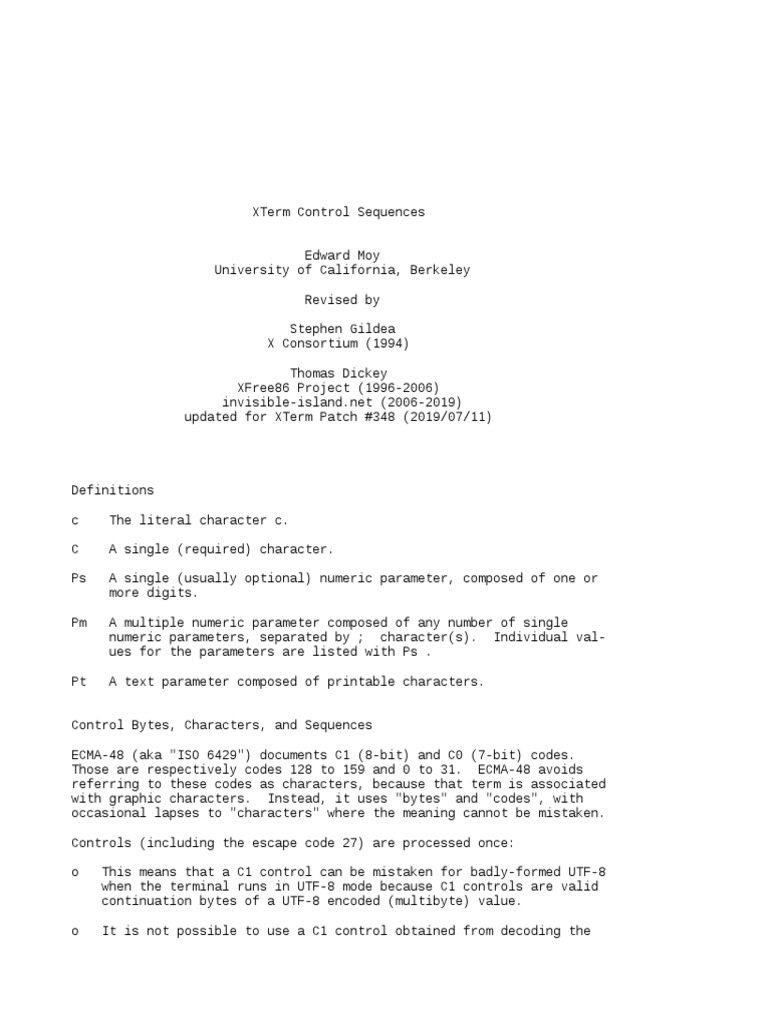 XTerm Control Sequences

Edward Moy
University of California, Berkeley

Revised by

Stephen Gildea
X Consortium (1994)

Thomas Dickey
XFree86 Project (1996-2006)
invisible-island.net (2006-2019)
updated for XTerm Patch #348 (2019/07/11)

Definitions

c    The literal character c.

C    A single (required) character.

Ps   A single (usually optional) numeric parameter, composed of one or more digits.

Pm   A multiple numeric parameter composed of any number of single numeric parameters, separated by ; character(s). Individual values for the parameters are listed with Ps .

Pt   A text parameter composed of printable characters.

Control Bytes, Characters, and Sequences

ECMA-48 (aka "ISO 6429") documents C1 (8-bit) and C0 (7-bit) codes. Those are respectively codes 128 to 159 and 0 to 31. ECMA-48 avoids referring to these codes as characters, because that term is associated with graphic characters. Instead, it uses "bytes" and "codes", with occasional lapses to "characters" where the meaning cannot be mistaken.

Controls (including the escape code 27) are processed once:

o   This means that a C1 control can be mistaken for badly-formed UTF-8 when the terminal runs in UTF-8 mode because C1 controls are valid continuation bytes of a UTF-8 encoded (multibyte) value.

o   It is not possible to use a C1 control obtained from decoding the